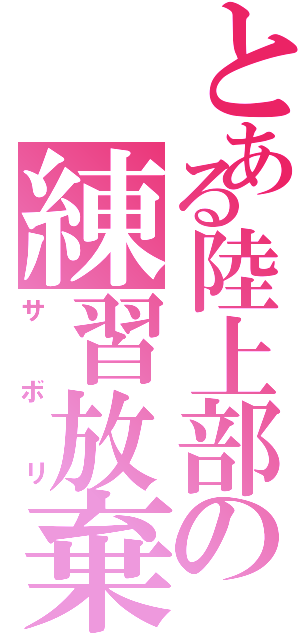 とある陸上部の練習放棄
サボリ